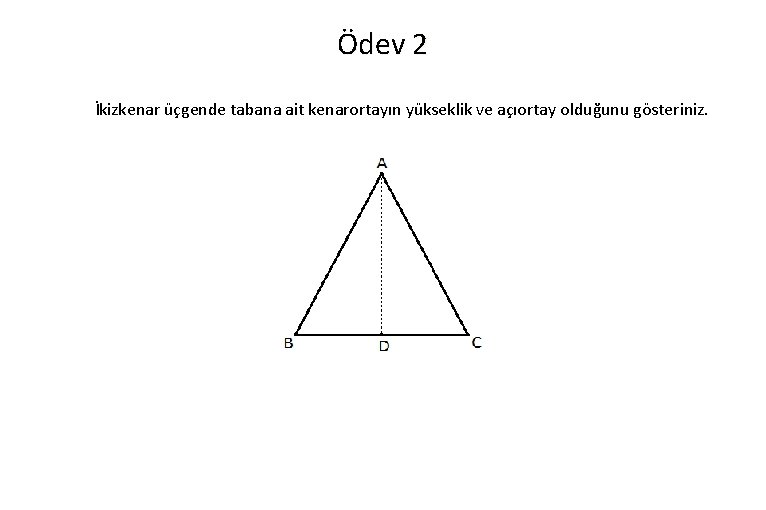 Ödev 2

İkizkenar üçgende tabana ait kenarortayın yükseklik ve açıortay olduğunu gösteriniz.

A

B D C